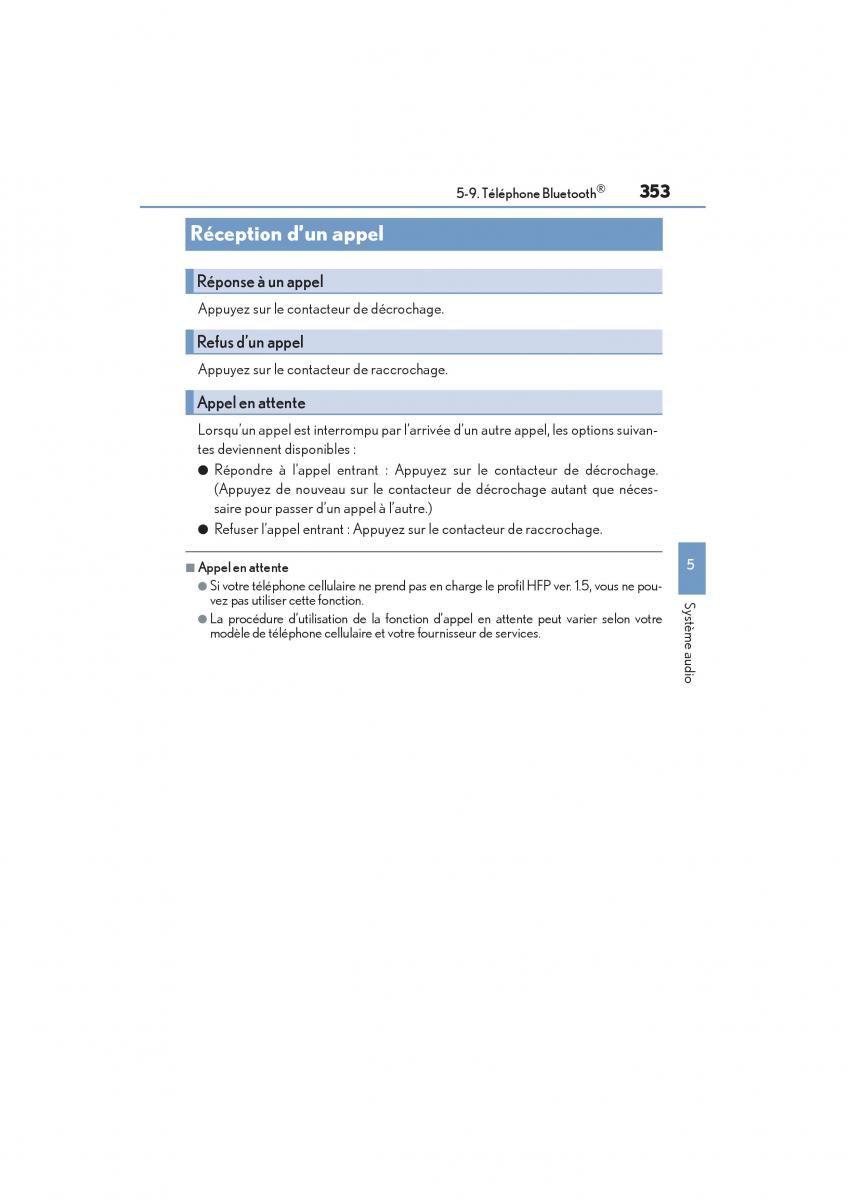 5-9. Téléphone Bluetooth® 353

Réception d'un appel

Réponse à un appel

Appuyez sur le contacteur de décrochage.

Refus d'un appel

Appuyez sur le contacteur de raccrochage.

Appel en attente

Lorsqu'un appel est interrompu par l'arrivée d'un autre appel, les options suivantes deviennent disponibles :

● Répondre à l'appel entrant : Appuyez sur le contacteur de décrochage. (Appuyez de nouveau sur le contacteur de décrochage autant que nécessaire pour passer d'un appel à l'autre.)

● Refuser l'appel entrant : Appuyez sur le contacteur de raccrochage.

■ Appel en attente

● Si votre téléphone cellulaire ne prend pas en charge le profil HFP ver. 1.5, vous ne pouvez pas utiliser cette fonction.

● La procédure d'utilisation de la fonction d'appel en attente peut varier selon votre modèle de téléphone cellulaire et votre fournisseur de services.

5

Système audio